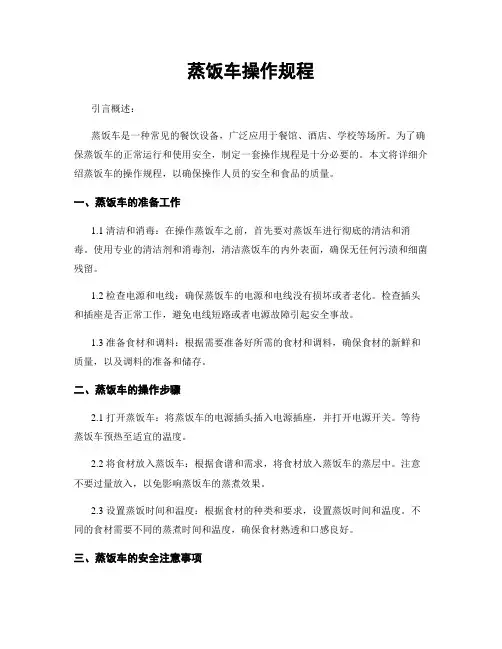 蒸饭车操作规程

引言概述：

蒸饭车是一种常见的餐饮设备，广泛应用于餐馆、酒店、学校等场所。为了确保蒸饭车的正常运行和使用安全，制定一套操作规程是十分必要的。本文将详细介绍蒸饭车的操作规程，以确保操作人员的安全和食品的质量。

一、蒸饭车的准备工作

1.1 清洁和消毒：在操作蒸饭车之前，首先要对蒸饭车进行彻底的清洁和消毒。使用专业的清洁剂和消毒剂，清洁蒸饭车的内外表面，确保无任何污渍和细菌残留。

1.2 检查电源和电线：确保蒸饭车的电源和电线没有损坏或者老化。检查插头和插座是否正常工作，避免电线短路或者电源故障引起安全事故。

1.3 准备食材和调料：根据需要准备好所需的食材和调料，确保食材的新鲜和质量，以及调料的准备和储存。

二、蒸饭车的操作步骤

2.1 打开蒸饭车：将蒸饭车的电源插头插入电源插座，并打开电源开关。等待蒸饭车预热至适宜的温度。

2.2 将食材放入蒸饭车：根据食谱和需求，将食材放入蒸饭车的蒸层中。注意不要过量放入，以免影响蒸饭车的蒸煮效果。

2.3 设置蒸饭时间和温度：根据食材的种类和要求，设置蒸饭时间和温度。不同的食材需要不同的蒸煮时间和温度，确保食材熟透和口感良好。

三、蒸饭车的安全注意事项